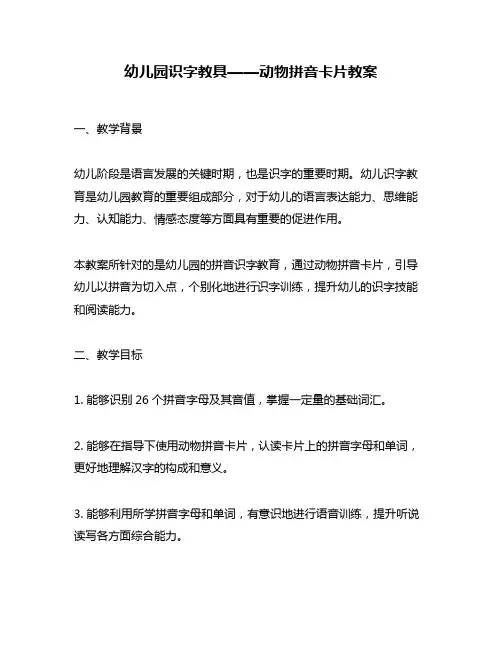 幼儿园识字教具——动物拼音卡片教案

一、教学背景

幼儿阶段是语言发展的关键时期，也是识字的重要时期。幼儿识字教育是幼儿园教育的重要组成部分，对于幼儿的语言表达能力、思维能力、认知能力、情感态度等方面具有重要的促进作用。

本教案所针对的是幼儿园的拼音识字教育，通过动物拼音卡片，引导幼儿以拼音为切入点，个别化地进行识字训练，提升幼儿的识字技能和阅读能力。

二、教学目标

1. 能够识别 26 个拼音字母及其音值，掌握一定量的基础词汇。

2. 能够在指导下使用动物拼音卡片，认读卡片上的拼音字母和单词，更好地理解汉字的构成和意义。

3. 能够利用所学拼音字母和单词，有意识地进行语音训练，提升听说读写各方面综合能力。